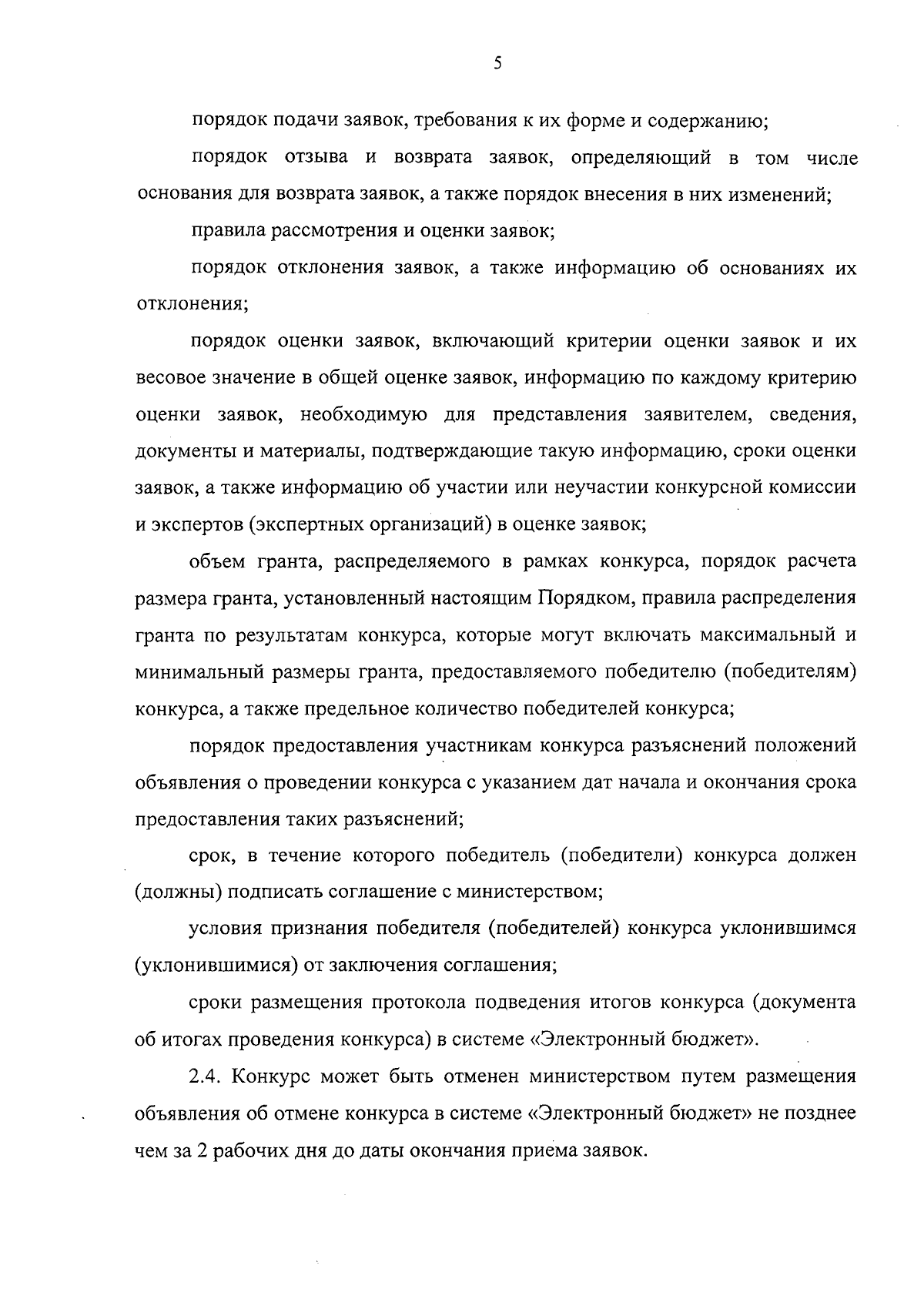 5

порядок подачи заявок, требования к их форме и содержанию;

порядок отзыва и возврата заявок, определяющий в том числе основания для возврата заявок, а также порядок внесения в них изменений;

правила рассмотрения и оценки заявок;

порядок отклонения заявок, а также информацию об основаниях их отклонения;

порядок оценки заявок, включающий критерии оценки заявок и их весовое значение в общей оценке заявок, информацию по каждому критерию оценки заявок, необходимую для представления заявителем, сведения, документы и материалы, подтверждающие такую информацию, сроки оценки заявок, а также информацию об участии или неучастии конкурсной комиссии и экспертов (экспертных организаций) в оценке заявок;

объем гранта, распределяемого в рамках конкурса, порядок расчета размера гранта, установленный настоящим Порядком, правила распределения гранта по результатам конкурса, которые могут включать максимальный и минимальный размеры гранта, предоставляемого победителю (победителям) конкурса, а также предельное количество победителей конкурса;

порядок предоставления участникам конкурса разъяснений положений объявления о проведении конкурса с указанием дат начала и окончания срока предоставления таких разъяснений;

срок, в течение которого победитель (победители) конкурса должен (должны) подписать соглашение с министерством;

условия признания победителя (победителей) конкурса уклонившимся (уклонившимися) от заключения соглашения;

сроки размещения протокола подведения итогов конкурса (документа об итогах проведения конкурса) в системе «Электронный бюджет».

2.4. Конкурс может быть отменен министерством путем размещения объявления об отмене конкурса в системе «Электронный бюджет» не позднее чем за 2 рабочих дня до даты окончания приема заявок.